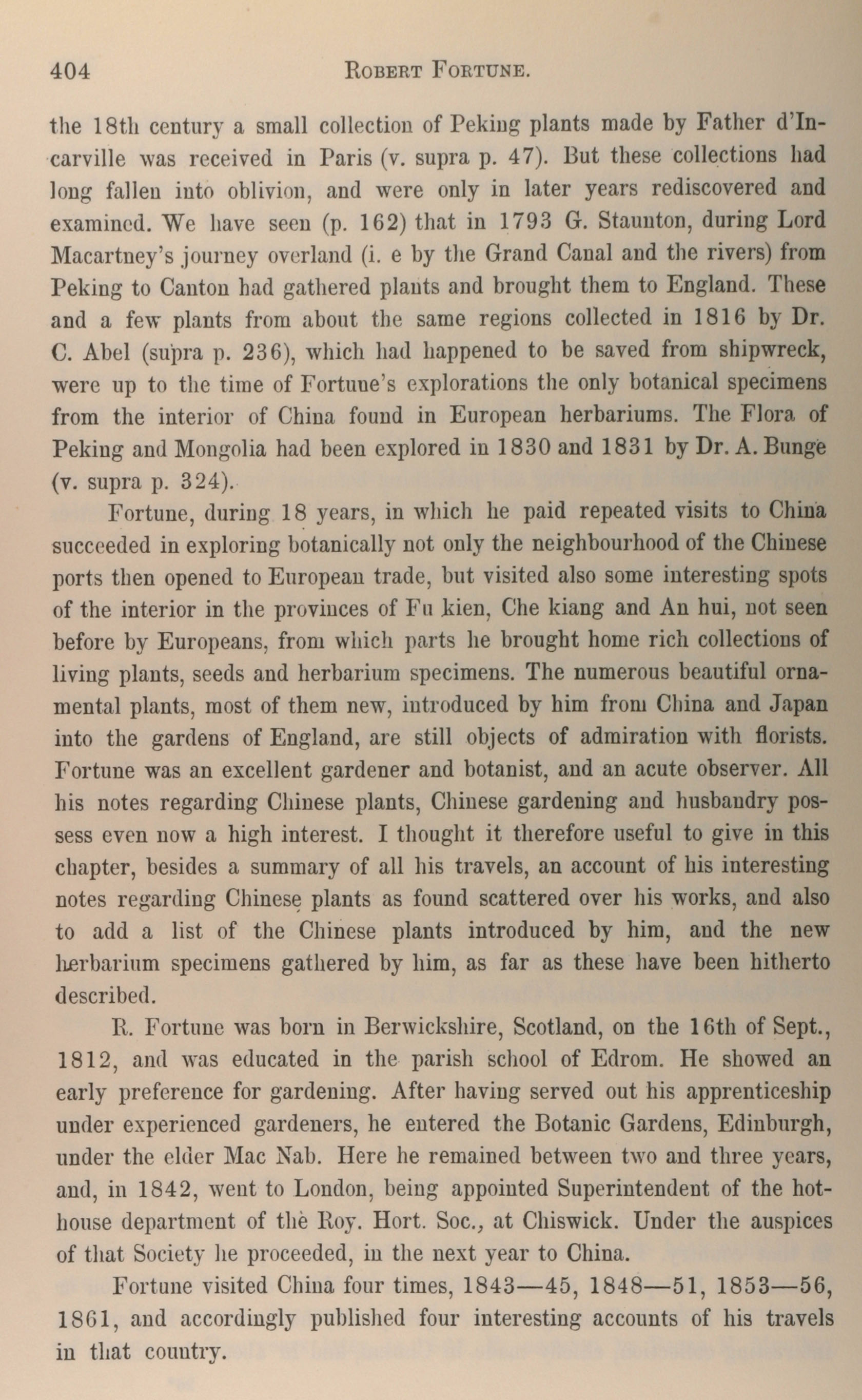 404 ROBERT FORTUNE.

the 18th century a small collection of Peking plants made by Father d'Incarville was received in Paris (v. supra p. 47). But these collections had long fallen into oblivion, and were only in later years rediscovered and examined. We have seen (p. 162) that in 1793 G. Staunton, during Lord Macartney's journey overland (i. e by the Grand Canal and the rivers) from Peking to Canton had gathered plants and brought them to England. These and a few plants from about the same regions collected in 1816 by Dr. C. Abel (supra p. 236), which had happened to be saved from shipwreck, were up to the time of Fortune's explorations the only botanical specimens from the interior of China found in European herbariums. The Flora of Peking and Mongolia had been explored in 1830 and 1831 by Dr. A. Bunge (v. supra p. 324).

Fortune, during 18 years, in which he paid repeated visits to China succeeded in exploring botanically not only the neighbourhood of the Chinese ports then opened to European trade, but visited also some interesting spots of the interior in the provinces of Fu kien, Che kiang and An hui, not seen before by Europeans, from which parts he brought home rich collections of living plants, seeds and herbarium specimens. The numerous beautiful ornamental plants, most of them new, introduced by him from China and Japan into the gardens of England, are still objects of admiration with florists. Fortune was an excellent gardener and botanist, and an acute observer. All his notes regarding Chinese plants, Chinese gardening and husbandry possess even now a high interest. I thought it therefore useful to give in this chapter, besides a summary of all his travels, an account of his interesting notes regarding Chinese plants as found scattered over his works, and also to add a list of the Chinese plants introduced by him, and the new herbarium specimens gathered by him, as far as these have been hitherto described.

R. Fortune was born in Berwickshire, Scotland, on the 16th of Sept., 1812, and was educated in the parish school of Edrom. He showed an early preference for gardening. After having served out his apprenticeship under experienced gardeners, he entered the Botanic Gardens, Edinburgh, under the elder Mac Nab. Here he remained between two and three years, and, in 1842, went to London, being appointed Superintendent of the hothouse department of the Roy. Hort. Soc., at Chiswick. Under the auspices of that Society he proceeded, in the next year to China.

Fortune visited China four times, 1843—45, 1848—51, 1853—56, 1861, and accordingly published four interesting accounts of his travels in that country.